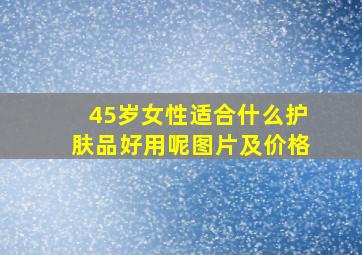 45岁女性适合什么护肤品好用呢图片及价格